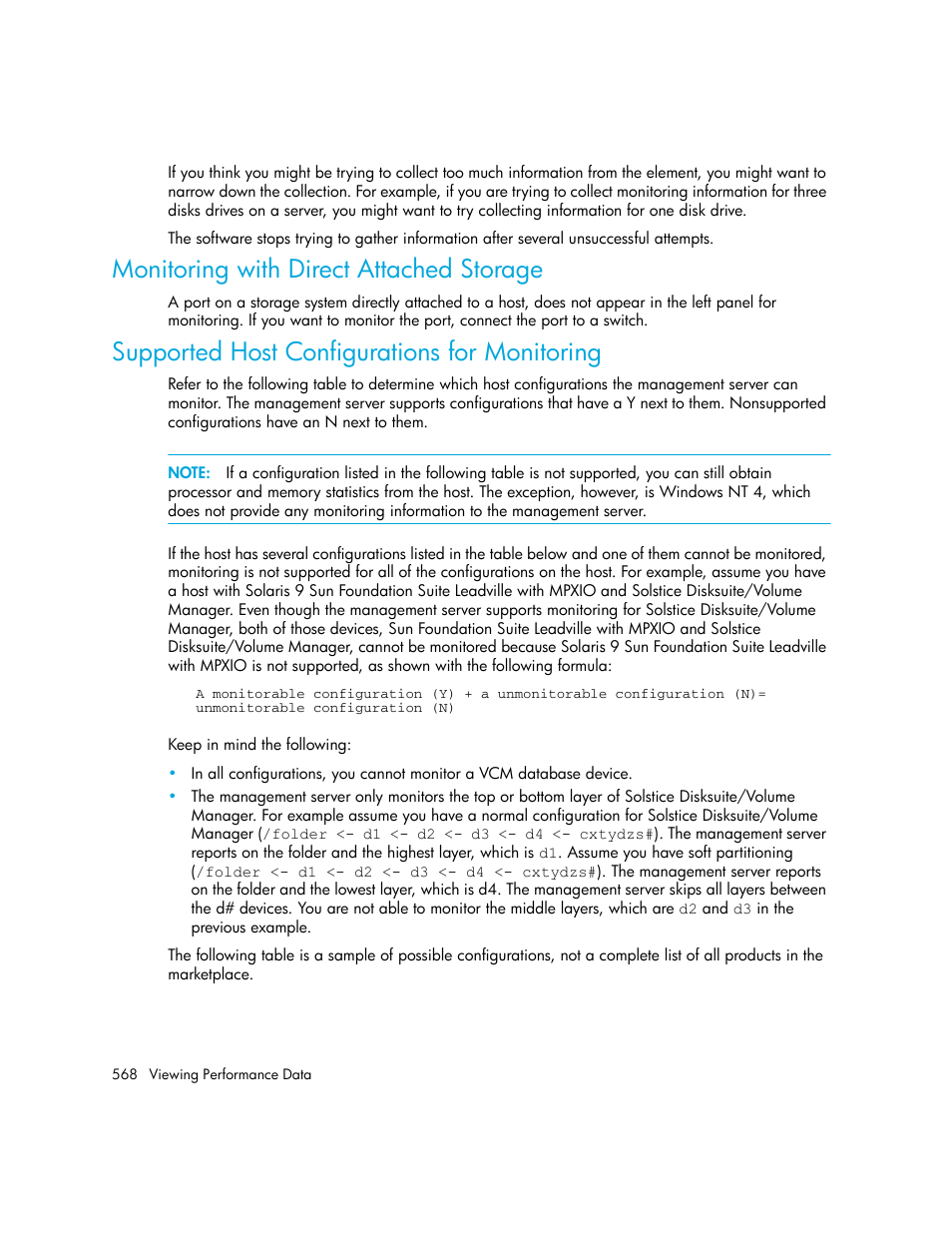 If you think you might be trying to collect too much information from the element, you might want to narrow down the collection. For example, if you are trying to collect monitoring information for three disks drives on a server, you might want to try collecting information for one disk drive.

The software stops trying to gather information after several unsuccessful attempts.

Monitoring with Direct Attached Storage

A port on a storage system directly attached to a host, does not appear in the left panel for monitoring. If you want to monitor the port, connect the port to a switch.

Supported Host Configurations for Monitoring

Refer to the following table to determine which host configurations the management server can monitor. The management server supports configurations that have a Y next to them. Nonsupported configurations have an N next to them.

NOTE: If a configuration listed in the following table is not supported, you can still obtain processor and memory statistics from the host. The exception, however, is Windows NT 4, which does not provide any monitoring information to the management server.

If the host has several configurations listed in the table below and one of them cannot be monitored, monitoring is not supported for all of the configurations on the host. For example, assume you have a host with Solaris 9 Sun Foundation Suite Leadville with MPXIO and Solstice Disksuite/Volume Manager. Even though the management server supports monitoring for Solstice Disksuite/Volume Manager, both of those devices, Sun Foundation Suite Leadville with MPXIO and Solstice Disksuite/Volume Manager, cannot be monitored because Solaris 9 Sun Foundation Suite Leadville with MPXIO is not supported, as shown with the following formula:

A monitorable configuration (Y) + a unmonitorable configuration (N)=
unmonitorable configuration (N)

Keep in mind the following:

• In all configurations, you cannot monitor a VCM database device.
• The management server only monitors the top or bottom layer of Solstice Disksuite/Volume Manager. For example assume you have a normal configuration for Solstice Disksuite/Volume Manager (/folder <- d1 <- d2 <- d3 <- d4 <- cxtydzs#). The management server reports on the folder and the highest layer, which is d1. Assume you have soft partitioning (/folder <- d1 <- d2 <- d3 <- d4 <- cxtydzs#). The management server reports on the folder and the lowest layer, which is d4. The management server skips all layers between the d# devices. You are not able to monitor the middle layers, which are d2 and d3 in the previous example.

The following table is a sample of possible configurations, not a complete list of all products in the marketplace.

568 Viewing Performance Data